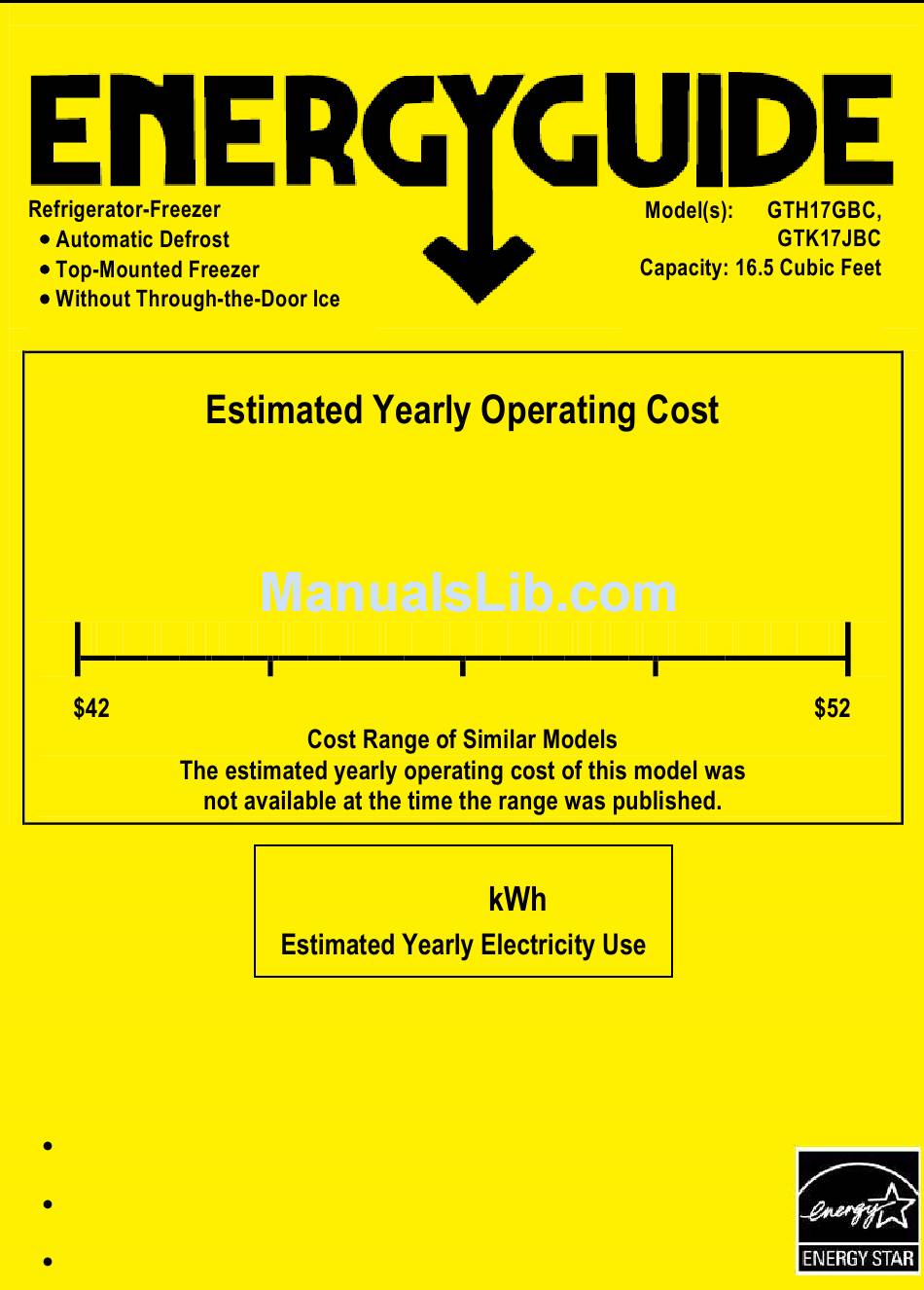 ENERGYGUIDE

Refrigerator-Freezer
• Automatic Defrost
• Top-Mounted Freezer
• Without Through-the-Door Ice

Model(s): GTH17GBC, GTK17JBC
Capacity: 16.5 Cubic Feet

Estimated Yearly Operating Cost

ManualsLib.com

$42

$52

Cost Range of Similar Models
The estimated yearly operating cost of this model was not available at the time the range was published.

kWh
Estimated Yearly Electricity Use

•

•

•

energy
ENERGY STAR